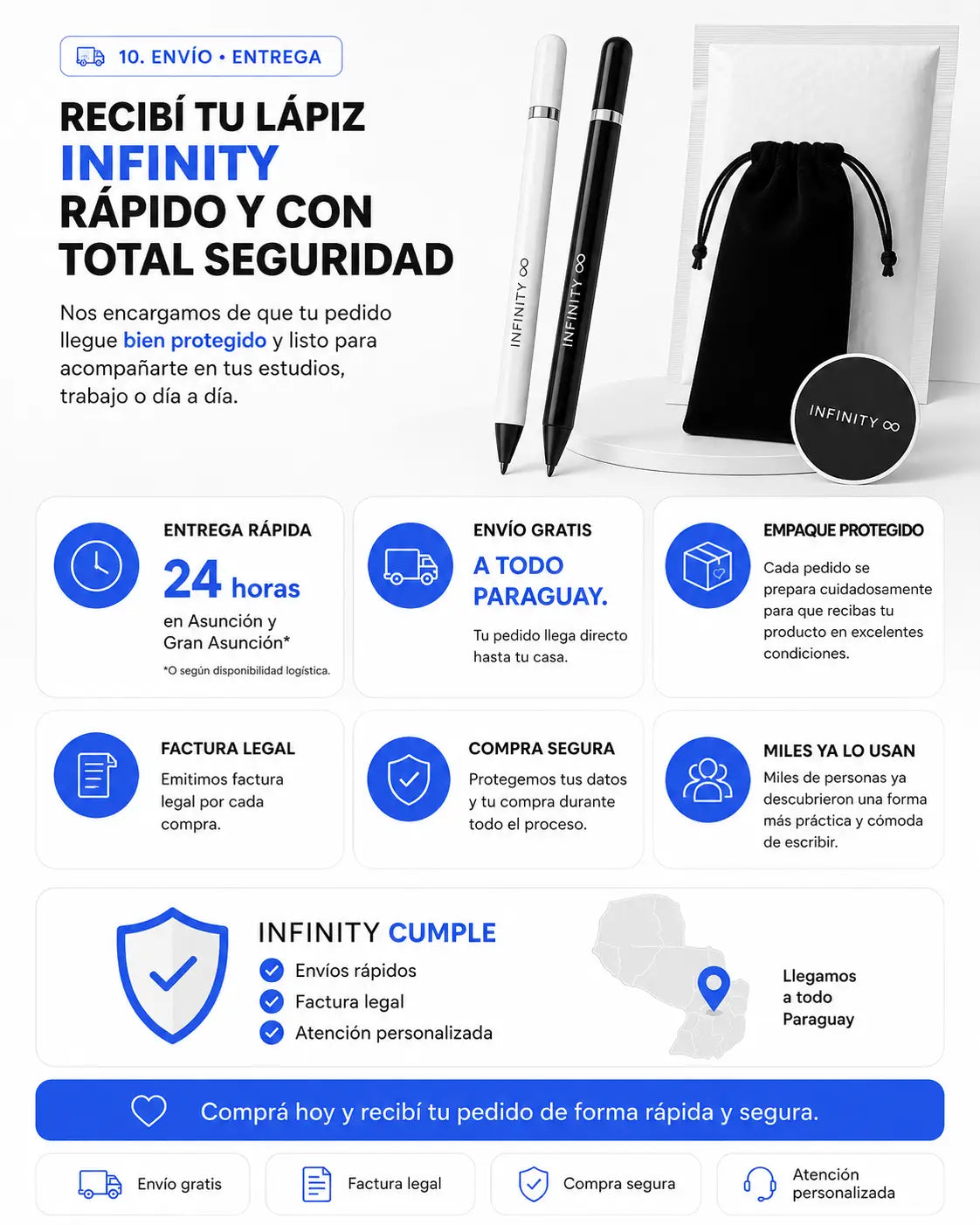 10. ENVÍO • ENTREGA

RECIBÍ TU LÁPIZ INFINITY RÁPIDO Y CON TOTAL SEGURIDAD

Nos encargamos de que tu pedido llegue bien protegido y listo para acompañarte en tus estudios, trabajo o día a día.

INFINITY ∞

INFINITY ∞

INFINITY ∞

ENTREGA RÁPIDA
24 horas
en Asunción y Gran Asunción*
*O según disponibilidad logística.

ENVÍO GRATIS
A TODO PARAGUAY.
Tu pedido llega directo hasta tu casa.

EMPAQUE PROTEGIDO
Cada pedido se prepara cuidadosamente para que recibas tu producto en excelentes condiciones.

FACTURA LEGAL
Emitimos factura legal por cada compra.

COMPRA SEGURA
Protegemos tus datos y tu compra durante todo el proceso.

MILES YA LO USAN
Miles de personas ya descubrieron una forma más práctica y cómoda de escribir.

INFINITY CUMPLE
Envíos rápidos
Factura legal
Atención personalizada

Llegamos a todo Paraguay

Comprá hoy y recibí tu pedido de forma rápida y segura.

Envío gratis
Factura legal
Compra segura
Atención personalizada